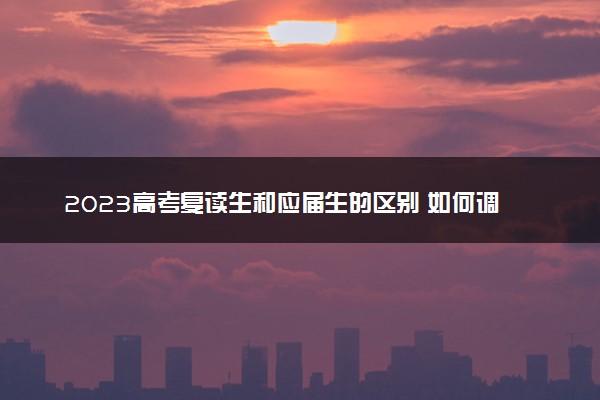 2023高考复读生和应届生的区别 如何调